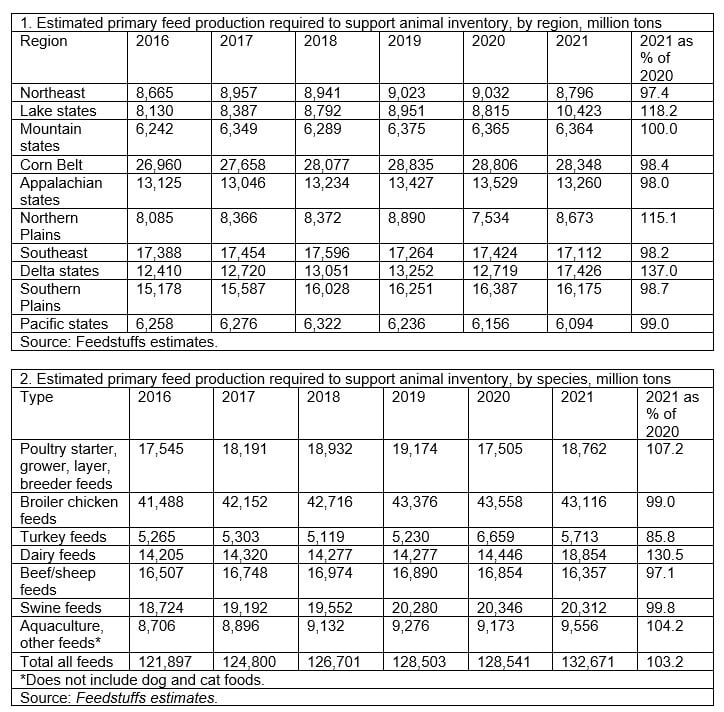 1. Estimated primary feed production required to support animal inventory, by region, million tons

| Region | 2016 | 2017 | 2018 | 2019 | 2020 | 2021 | 2021 as % of 2020 |
|---|---|---|---|---|---|---|---|
| Northeast | 8,665 | 8,957 | 8,941 | 9,023 | 9,032 | 8,796 | 97.4 |
| Lake states | 8,130 | 8,387 | 8,792 | 8,951 | 8,815 | 10,423 | 118.2 |
| Mountain states | 6,242 | 6,349 | 6,289 | 6,375 | 6,365 | 6,364 | 100.0 |
| Corn Belt | 26,960 | 27,658 | 28,077 | 28,835 | 28,806 | 28,348 | 98.4 |
| Appalachian states | 13,125 | 13,046 | 13,234 | 13,427 | 13,529 | 13,260 | 98.0 |
| Northern Plains | 8,085 | 8,366 | 8,372 | 8,890 | 7,534 | 8,673 | 115.1 |
| Southeast | 17,388 | 17,454 | 17,596 | 17,264 | 17,424 | 17,112 | 98.2 |
| Delta states | 12,410 | 12,720 | 13,051 | 13,252 | 12,719 | 17,426 | 137.0 |
| Southern Plains | 15,178 | 15,587 | 16,028 | 16,251 | 16,387 | 16,175 | 98.7 |
| Pacific states | 6,258 | 6,276 | 6,322 | 6,236 | 6,156 | 6,094 | 99.0 |

Source: Feedstuffs estimates.

2. Estimated primary feed production required to support animal inventory, by species, million tons

| Type | 2016 | 2017 | 2018 | 2019 | 2020 | 2021 | 2021 as % of 2020 |
|---|---|---|---|---|---|---|---|
| Poultry starter, grower, layer, breeder feeds | 17,545 | 18,191 | 18,932 | 19,174 | 17,505 | 18,762 | 107.2 |
| Broiler chicken feeds | 41,488 | 42,152 | 42,716 | 43,376 | 43,558 | 43,116 | 99.0 |
| Turkey feeds | 5,265 | 5,303 | 5,119 | 5,230 | 6,659 | 5,713 | 85.8 |
| Dairy feeds | 14,205 | 14,320 | 14,277 | 14,277 | 14,446 | 18,854 | 130.5 |
| Beef/sheep feeds | 16,507 | 16,748 | 16,974 | 16,890 | 16,854 | 16,357 | 97.1 |
| Swine feeds | 18,724 | 19,192 | 19,552 | 20,280 | 20,346 | 20,312 | 99.8 |
| Aquaculture, other feeds* | 8,706 | 8,896 | 9,132 | 9,276 | 9,173 | 9,556 | 104.2 |
| Total all feeds | 121,897 | 124,800 | 126,701 | 128,503 | 128,541 | 132,671 | 103.2 |

*Does not include dog and cat foods.
Source: Feedstuffs estimates.